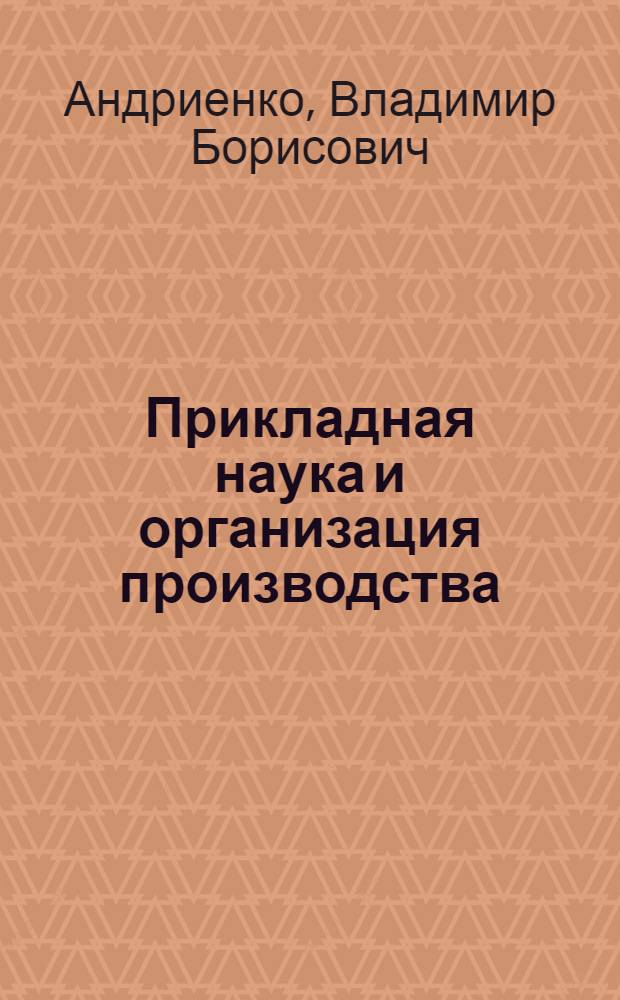 Андриенко, Владимир Борисович

Прикладная наука и организация производства